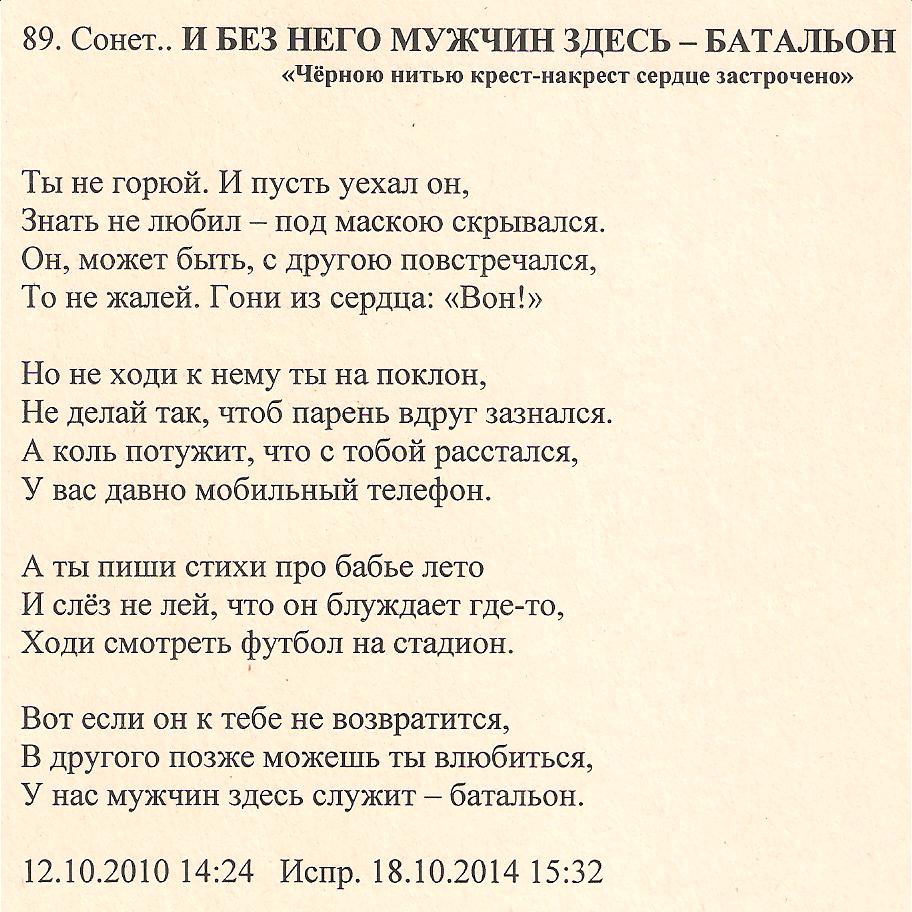 89. Сонет.. И БЕЗ НЕГО МУЖЧИН ЗДЕСЬ – БАТАЛЬОН
«Чёрною нитью крест-накрест сердце застрочено»

Ты не горюй. И пусть уехал он,
Знать не любил – под маскою скрывался.
Он, может быть, с другою повстречался,
То не жалей. Гони из сердца: «Вон!»

Но не ходи к нему ты на поклон,
Не делай так, чтоб парень вдруг зазнался.
А коль потужит, что с тобой расстался,
У вас давно мобильный телефон.

А ты пиши стихи про бабье лето
И слёз не лей, что он блуждает где-то,
Ходи смотреть футбол на стадион.

Вот если он к тебе не возвратится,
В другого позже можешь ты влюбиться,
У нас мужчин здесь служит – батальон.

12.10.2010 14:24 Испр. 18.10.2014 15:32